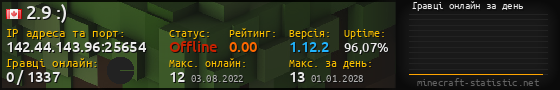 2.9 :)

IP адреса та порт:
142.44.143.96:25654

Гравці онлайн:
0 / 1337

Статус:
Offline

Рейтинг:
0.00

Версія:
1.12.2

Uptime:
96,07%

Макс. онлайн:
12 03.08.2022

Макс. за день:
13 01.01.2028

Гравці онлайн за день

minecraft-statistic.net